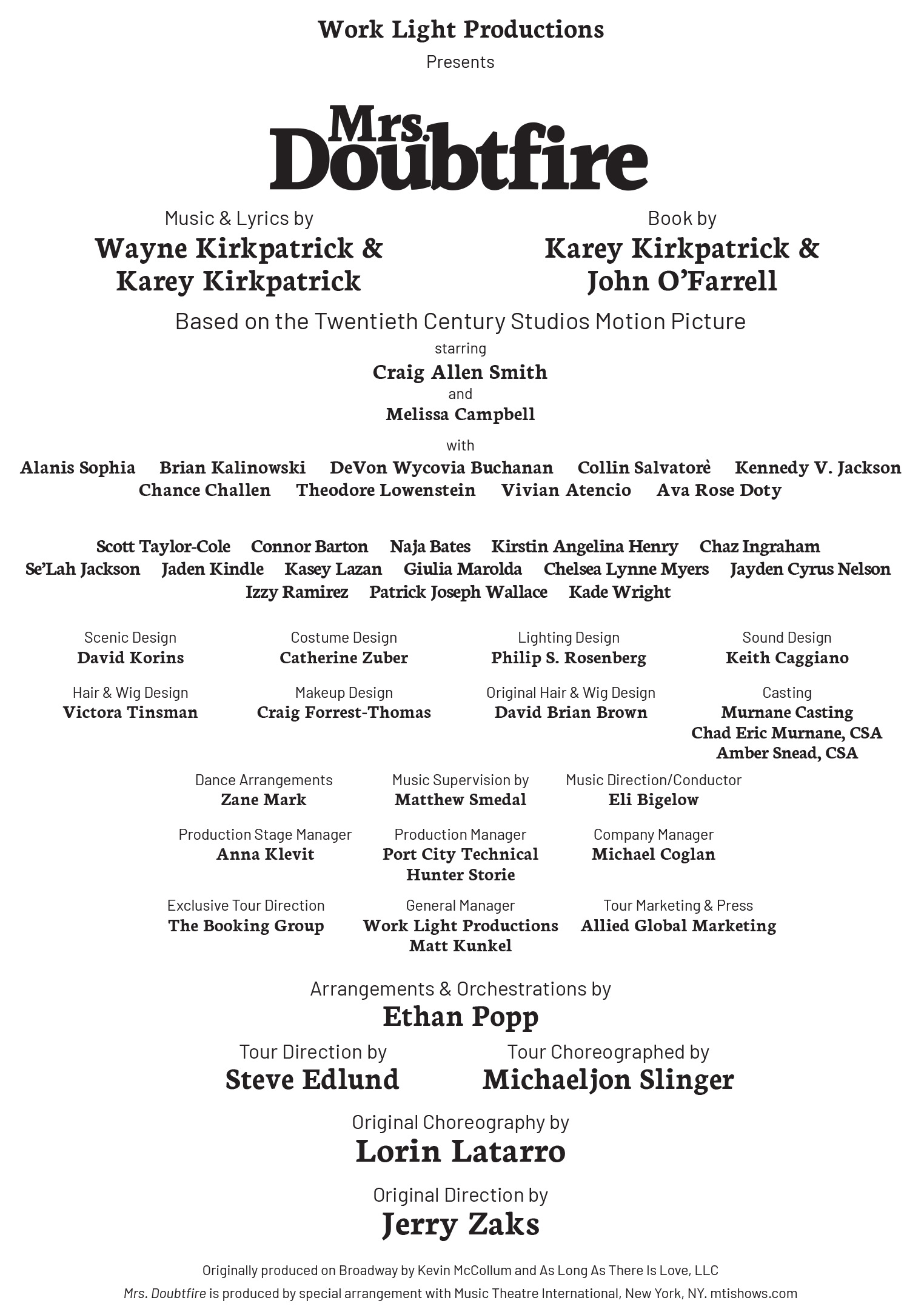 Work Light Productions
Presents

Mrs. Doubtfire

Music & Lyrics by
Wayne Kirkpatrick & Karey Kirkpatrick

Book by
Karey Kirkpatrick & John O'Farrell

Based on the Twentieth Century Studios Motion Picture

starring
Craig Allen Smith
and
Melissa Campbell

with
Alanis Sophia Brian Kalinowski DeVon Wycovia Buchanan Collin Salvatorè Kennedy V. Jackson
Chance Challen Theodore Lowenstein Vivian Atencio Ava Rose Doty

Scott Taylor-Cole Connor Barton Naja Bates Kirstin Angelina Henry Chaz Ingraham
Se'Lah Jackson Jaden Kindle Kasey Lazan Giulia Marolda Chelsea Lynne Myers Jayden Cyrus Nelson
Izzy Ramirez Patrick Joseph Wallace Kade Wright

Scenic Design
David Korins

Costume Design
Catherine Zuber

Lighting Design
Philip S. Rosenberg

Sound Design
Keith Caggiano

Hair & Wig Design
Victora Tinsman

Makeup Design
Craig Forrest-Thomas

Original Hair & Wig Design
David Brian Brown

Casting
Murnane Casting
Chad Eric Murnane, CSA
Amber Snead, CSA

Dance Arrangements
Zane Mark

Music Supervision by
Matthew Smedal

Music Direction/Conductor
Eli Bigelow

Production Stage Manager
Anna Klevit

Production Manager
Port City Technical
Hunter Storie

Company Manager
Michael Coglan

Exclusive Tour Direction
The Booking Group

General Manager
Work Light Productions
Matt Kunkel

Tour Marketing & Press
Allied Global Marketing

Arrangements & Orchestrations by
Ethan Popp

Tour Direction by
Steve Edlund

Tour Choreographed by
Michaeljon Slinger

Original Choreography by
Lorin Latarro

Original Direction by
Jerry Zaks

Originally produced on Broadway by Kevin McCollum and As Long As There Is Love, LLC
Mrs. Doubtfire is produced by special arrangement with Music Theatre International, New York, NY. mtishows.com